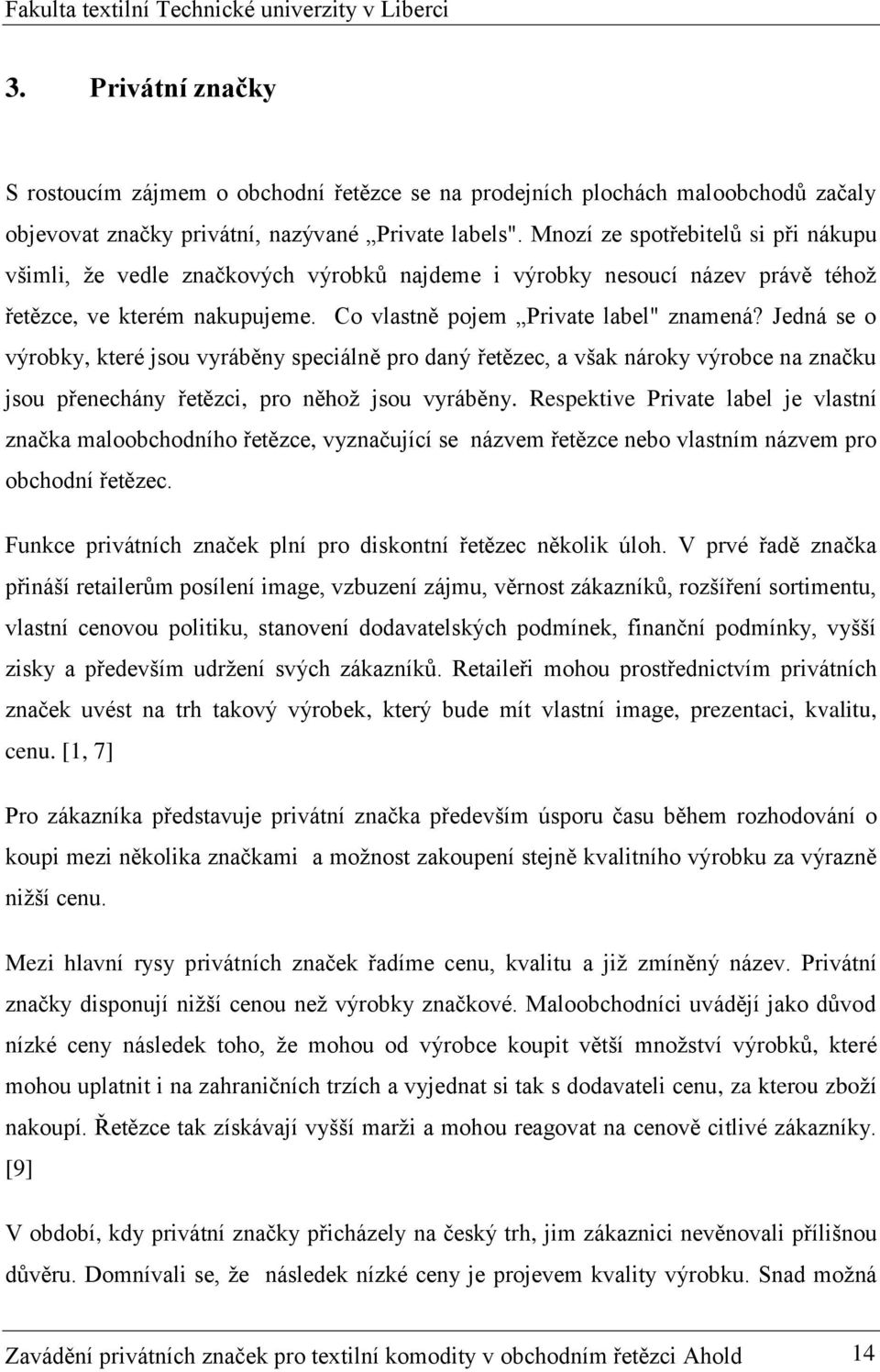 Fakulta textilní Technické univerzity v Liberci

3. Privátní značky

S rostoucím zájmem o obchodní řetězce se na prodejních plochách maloobchodů začaly objevovat značky privátní, nazývané „Private labels". Mnozí ze spotřebitelů si při nákupu všimli, že vedle značkových výrobků najdeme i výrobky nesoucí název právě téhož řetězce, ve kterém nakupujeme. Co vlastně pojem „Private label" znamená? Jedná se o výrobky, které jsou vyráběny speciálně pro daný řetězec, a však nároky výrobce na značku jsou přenechány řetězci, pro něhož jsou vyráběny. Respektive Private label je vlastní značka maloobchodního řetězce, vyznačující se názvem řetězce nebo vlastním názvem pro obchodní řetězec.

Funkce privátních značek plní pro diskontní řetězec několik úloh. V prvé řadě značka přináší retailerům posílení image, vzbuzení zájmu, věrnost zákazníků, rozšíření sortimentu, vlastní cenovou politiku, stanovení dodavatelských podmínek, finanční podmínky, vyšší zisky a především udržení svých zákazníků. Retaileři mohou prostřednictvím privátních značek uvést na trh takový výrobek, který bude mít vlastní image, prezentaci, kvalitu, cenu. [1, 7]

Pro zákazníka představuje privátní značka především úsporu času během rozhodování o koupi mezi několika značkami a možnost zakoupení stejně kvalitního výrobku za výrazně nižší cenu.

Mezi hlavní rysy privátních značek řadíme cenu, kvalitu a již zmíněný název. Privátní značky disponují nižší cenou než výrobky značkové. Maloobchodníci uvádějí jako důvod nízké ceny následek toho, že mohou od výrobce koupit větší množství výrobků, které mohou uplatnit i na zahraničních trzích a vyjednat si tak s dodavateli cenu, za kterou zboží nakoupí. Řetězce tak získávají vyšší marži a mohou reagovat na cenově citlivé zákazníky. [9]

V období, kdy privátní značky přicházely na český trh, jim zákazníci nevěnovali přílišnou důvěru. Domnívali se, že následek nízké ceny je projevem kvality výrobku. Snad možná

Zavádění privátních značek pro textilní komodity v obchodním řetězci Ahold 14